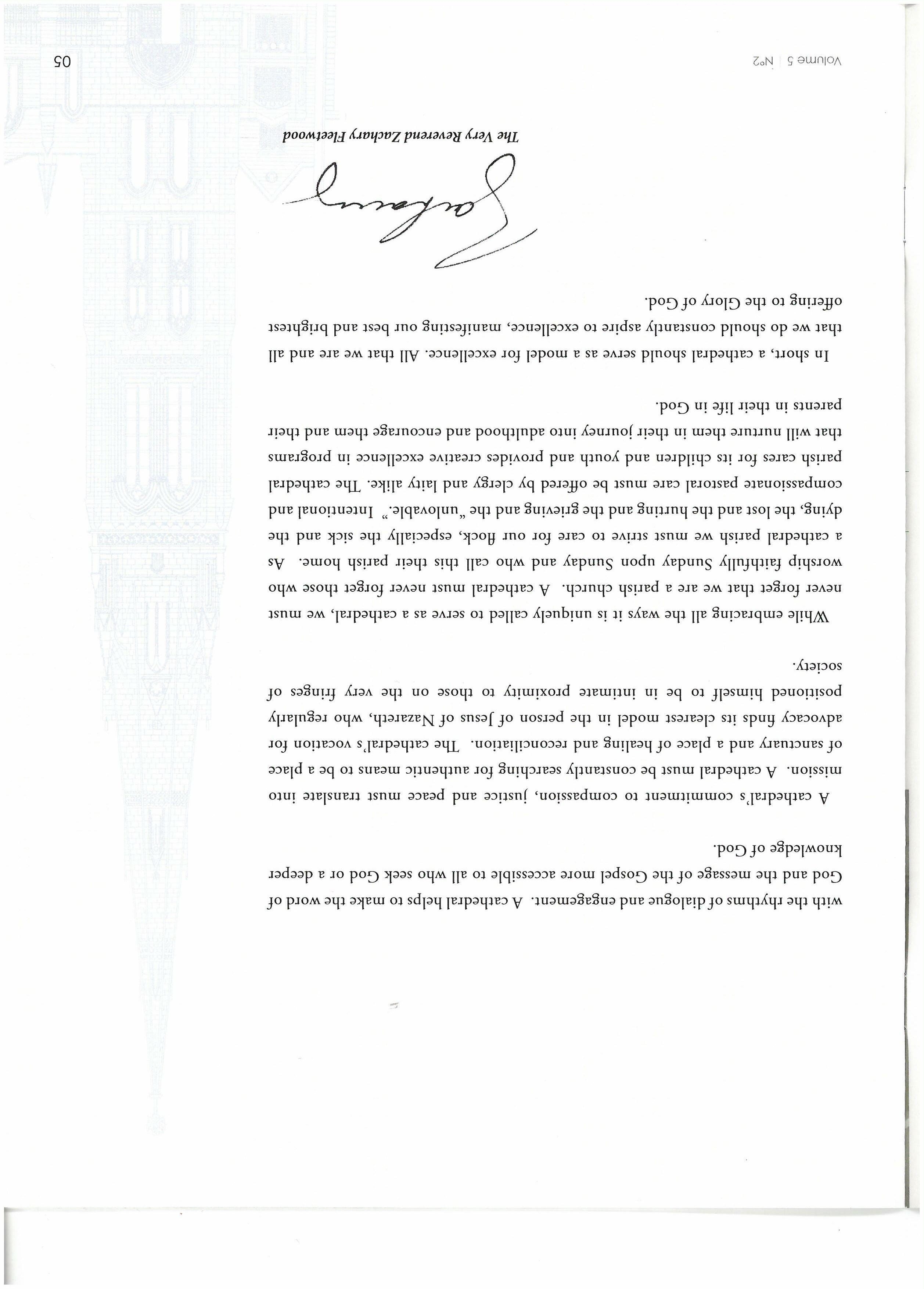 with the rhythms of dialogue and engagement. A cathedral helps to make the word of God and the message of the Gospel more accessible to all who seek God or a deeper knowledge of God.

A cathedral's commitment to compassion, justice and peace must translate into mission. A cathedral must be constantly searching for authentic means to be a place of sanctuary and a place of healing and reconciliation. The cathedral's vocation for advocacy finds its clearest model in the person of Jesus of Nazareth, who regularly positioned himself to be in intimate proximity to those on the very fringes of society.

While embracing all the ways it is uniquely called to serve as a cathedral, we must never forget that we are a parish church. A cathedral must never forget those who worship faithfully Sunday upon Sunday and who call this their parish home. As a cathedral parish we must strive to care for our flock, especially the sick and the dying, the lost and the hurting and the grieving and the "unlovable." Intentional and compassionate pastoral care must be offered by clergy and laity alike. The cathedral parish cares for its children and youth and provides creative excellence in programs that will nurture them in their journey into adulthood and encourage them and their parents in their life in God.

In short, a cathedral should serve as a model for excellence. All that we are and all that we do should constantly aspire to excellence, manifesting our best and brightest offering to the Glory of God.

Zachary

The Very Reverend Zachary Fleetwood

Volume 5 | №2

05